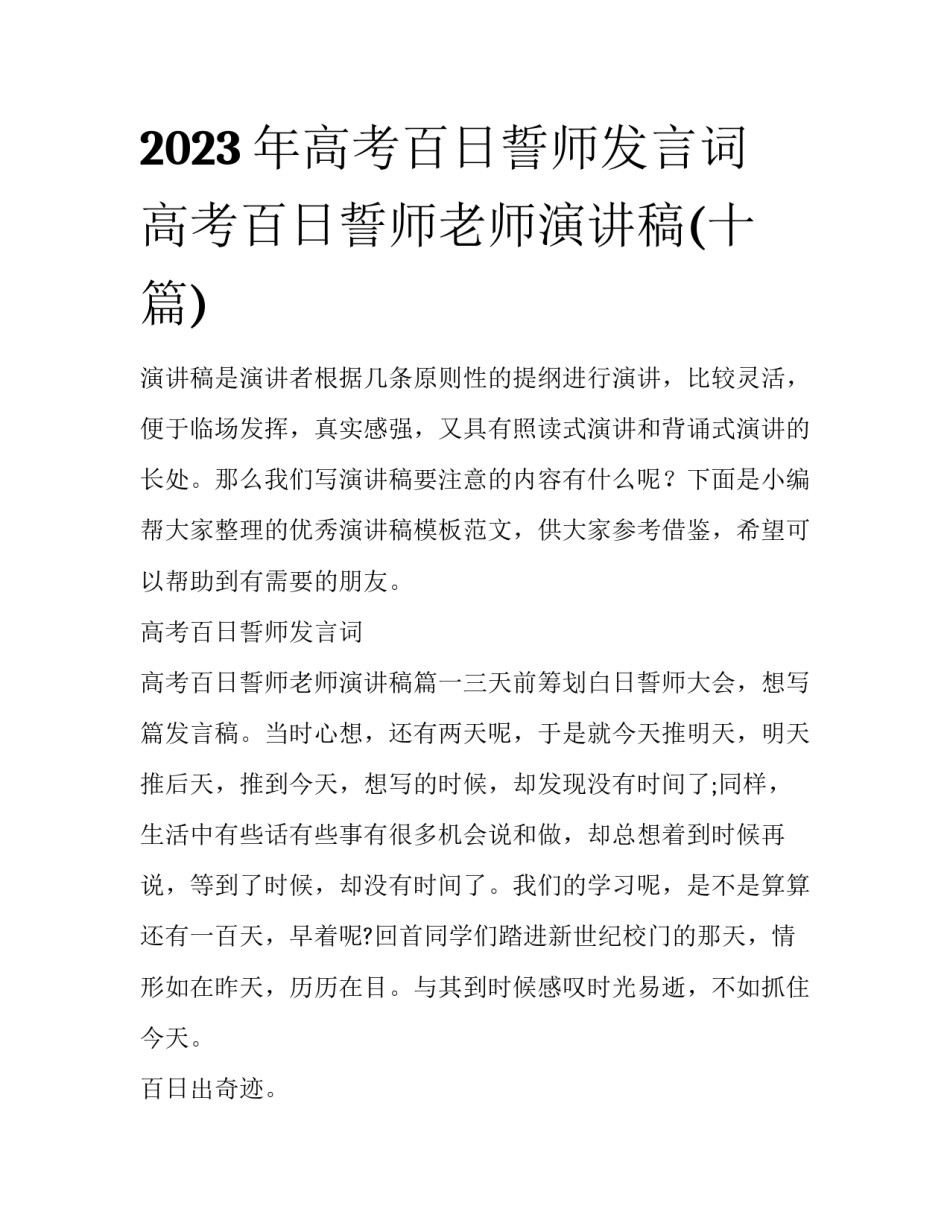 2023年高考百日誓师发言词 高考百日誓师老师演讲稿(十篇)

演讲稿是演讲者根据几条原则性的提纲进行演讲，比较灵活，便于临场发挥，真实感强，又具有照读式演讲和背诵式演讲的长处。那么我们写演讲稿要注意的内容有什么呢？下面是小编帮大家整理的优秀演讲稿模板范文，供大家参考借鉴，希望可以帮助到有需要的朋友。

高考百日誓师发言词

高考百日誓师老师演讲稿篇一三天前筹划白日誓师大会，想写篇发言稿。当时心想，还有两天呢，于是就今天推明天，明天推后天，推到今天，想写的时候，却发现没有时间了;同样，生活中有些话有些事有很多机会说和做，却总想着到时候再说，等到了时候，却没有时间了。我们的学习呢，是不是算算还有一百天，早着呢?回首同学们踏进新世纪校门的那天，情形如在昨天，历历在目。与其到时候感叹时光易逝，不如抓住今天。

百日出奇迹。